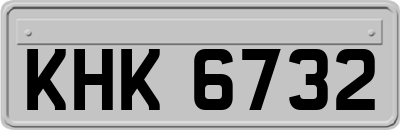 KHK 6732